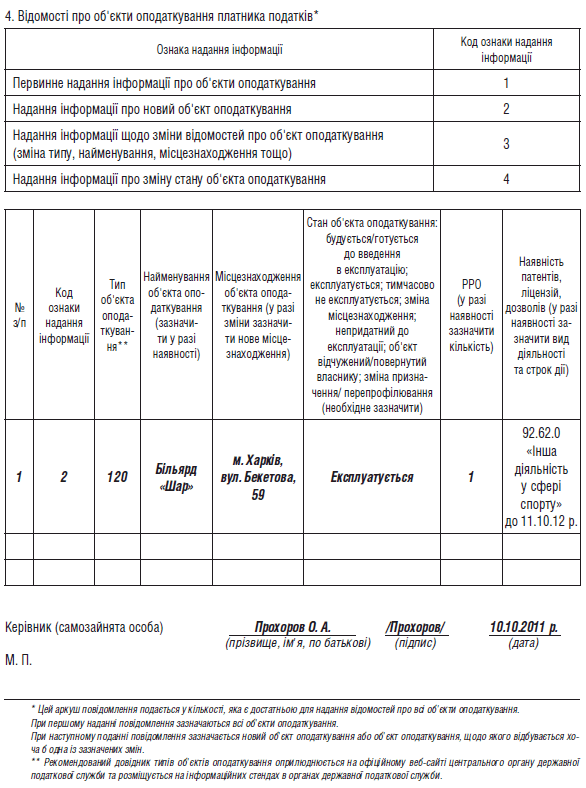 4. Відомості про об'єкти оподаткування платника податків*

| Ознака надання інформації | Код ознаки надання інформації |
|---|---|
| Первинне надання інформації про об'єкти оподаткування | 1 |
| Надання інформації про новий об'єкт оподаткування | 2 |
| Надання інформації щодо зміни відомостей про об'єкт оподаткування (зміна типу, найменування, місцезнаходження тощо) | 3 |
| Надання інформації про зміну стану об'єкта оподаткування | 4 |

| № з/п | Код ознаки надання інформації | Тип об'єкта оподаткування** | Найменування об'єкта оподаткування (зазначити у разі наявності) | Місцезнаходження об'єкта оподаткування (у разі зміни зазначити нове місцезнаходження) | Стан об'єкта оподаткування: будується/готується до введення в експлуатацію; експлуатується; тимчасово не експлуатується; зміна місцезнаходження; непридатний до експлуатації; об'єкт відчужений/повернутий власнику; зміна призначення/ перепрофілювання (необхідне зазначити) | РРО (у разі наявності зазначити кількість) | Наявність патентів, ліцензій, дозволів (у разі наявності зазначити вид діяльності та строк дії) |
|---|---|---|---|---|---|---|---|
| 1 | 2 | 120 | Більярд «Шар» | м. Харків, вул. Бекетова, 59 | Експлуатується | 1 | 92.62.0 «Інша діяльність у сфері спорту» до 11.10.12 р. |
| | | | | | | | |
| | | | | | | | |

Керівник (самозайнята особа) Прохоров О. А. /Прохоров/ 10.10.2011 р.
(прізвище, ім'я, по батькові) (підпис) (дата)

М. П.

* Цей аркуш повідомлення подається у кількості, яка є достатньою для надання відомостей про всі об'єкти оподаткування.
При першому наданні повідомлення зазначаються всі об'єкти оподаткування.
При наступному поданні повідомлення зазначається новий об'єкт оподаткування або об'єкт оподаткування, щодо якого відбувається хоча б одна із зазначених змін.
** Рекомендований довідник типів об'єктів оподаткування оприлюднюється на офіційному веб-сайті центрального органу державної податкової служби та розміщується на інформаційних стендах в органах державної податкової служби.